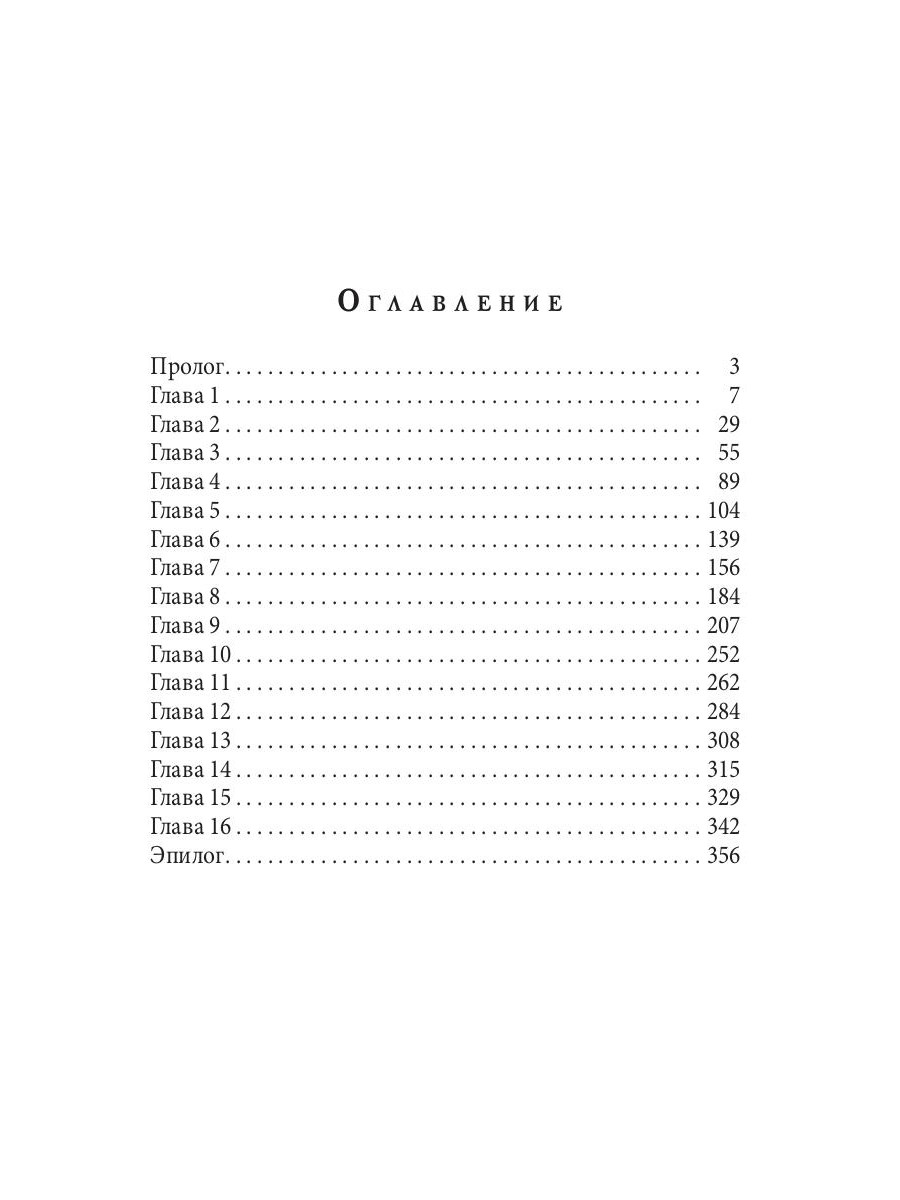 Оглавление

Пролог 3
Глава 1 7
Глава 2 29
Глава 3 55
Глава 4 89
Глава 5 104
Глава 6 139
Глава 7 156
Глава 8 184
Глава 9 207
Глава 10 252
Глава 11 262
Глава 12 284
Глава 13 308
Глава 14 315
Глава 15 329
Глава 16 342
Эпилог 356